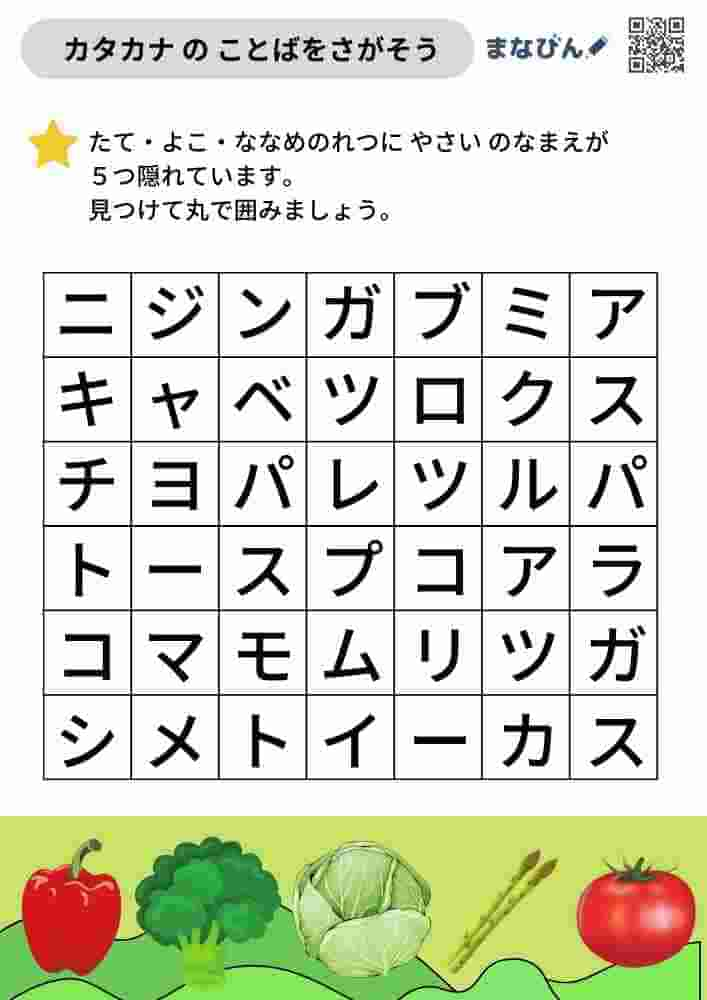 カタカナ の ことばをさがそう

まなびん

たて・よこ・ななめのれつに やさい のなまえが
５つ隠れています。
見つけて丸で囲みましょう。

| ニ | ジ | ン | ガ | ブ | ミ | ア |
|---|---|---|---|---|---|---|
| キ | ャ | ベ | ツ | ロ | ク | ス |
| チ | ヨ | パ | レ | ツ | ル | パ |
| ト | ー | ス | プ | コ | ア | ラ |
| コ | マ | モ | ム | リ | ツ | ガ |
| シ | メ | ト | イ | ー | カ | ス |